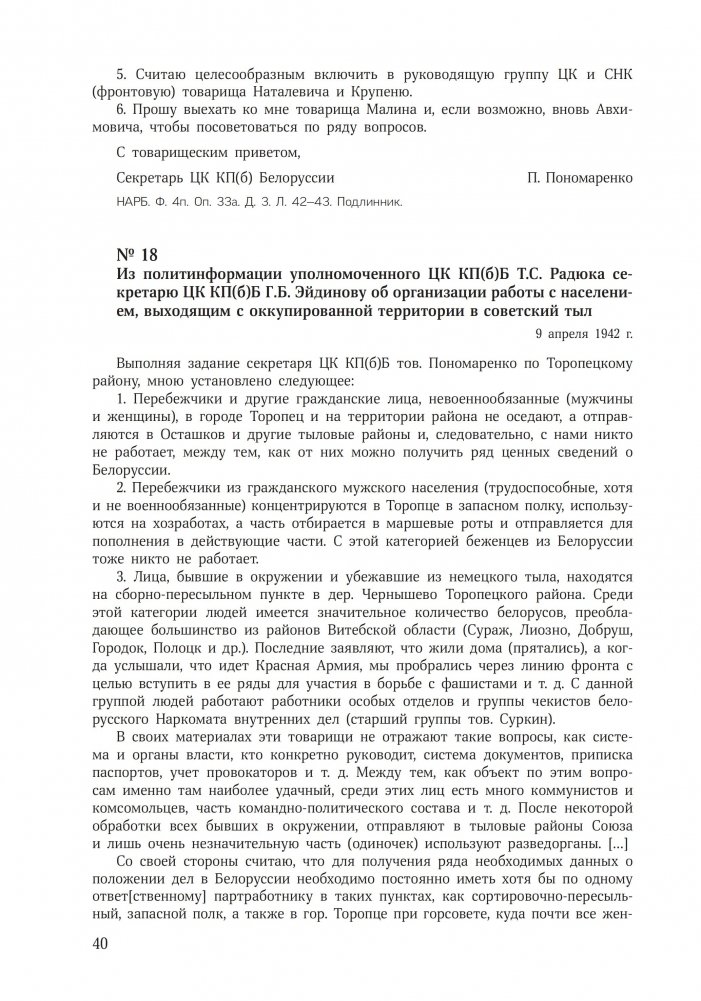 5. Считаю целесообразным включить в руководящую группу ЦК и СНК (фронтовую) товарища Наталевича и Крупеню.

6. Прошу выехать ко мне товарища Малина и, если возможно, вновь Авхимовича, чтобы посоветоваться по ряду вопросов.

С товарищеским приветом,

Секретарь ЦК КП(б) Белоруссии П. Пономаренко

НАРБ. Ф. 4п. Оп. 33а. Д. 3. Л. 42–43. Подлинник.

№ 18

Из политинформации уполномоченного ЦК КП(б)Б Т.С. Радюка секретарю ЦК КП(б)Б Г.Б. Эйдинову об организации работы с населением, выходящим с оккупированной территории в советский тыл

9 апреля 1942 г.

Выполняя задание секретаря ЦК КП(б)Б тов. Пономаренко по Торопецкому району, мною установлено следующее:

1. Перебежчики и другие гражданские лица, невоеннообязанные (мужчины и женщины), в городе Торопец и на территории района не оседают, а отправляются в Осташков и другие тыловые районы и, следовательно, с нами никто не работает, между тем, как от них можно получить ряд ценных сведений о Белоруссии.

2. Перебежчики из гражданского мужского населения (трудоспособные, хотя и не военнообязанные) концентрируются в Торопце в запасном полку, используются на хозработах, а часть отбирается в маршевые роты и отправляется для пополнения в действующие части. С этой категорией беженцев из Белоруссии тоже никто не работает.

3. Лица, бывшие в окружении и убежавшие из немецкого тыла, находятся на сборно-пересыльном пункте в дер. Чернышево Торопецкого района. Среди этой категории людей имеется значительное количество белорусов, преобладающее большинство из районов Витебской области (Сураж, Лиозно, Добруш, Городок, Полоцк и др.). Последние заявляют, что жили дома (прятались), а когда услышали, что идет Красная Армия, мы пробрались через линию фронта с целью вступить в ее ряды для участия в борьбе с фашистами и т. д. С данной группой людей работают работники особых отделов и группы чекистов белорусского Наркомата внутренних дел (старший группы тов. Суркин).

В своих материалах эти товарищи не отражают такие вопросы, как система и органы власти, кто конкретно руководит, система документов, приписка паспортов, учет провокаторов и т. д. Между тем, как объект по этим вопросам именно там наиболее удачный, среди этих лиц есть много коммунистов и комсомольцев, часть командно-политического состава и т. д. После некоторой обработки всех бывших в окружении, отправляют в тыловые районы Союза и лишь очень незначительную часть (одиночек) используют разведорганы. [...]

Со своей стороны считаю, что для получения ряда необходимых данных о положении дел в Белоруссии необходимо постоянно иметь хотя бы по одному ответ[ственному] партработнику в таких пунктах, как сортировочно-пересыльный, запасной полк, а также в гор. Торопце при горсовете, куда почти все жен-

40